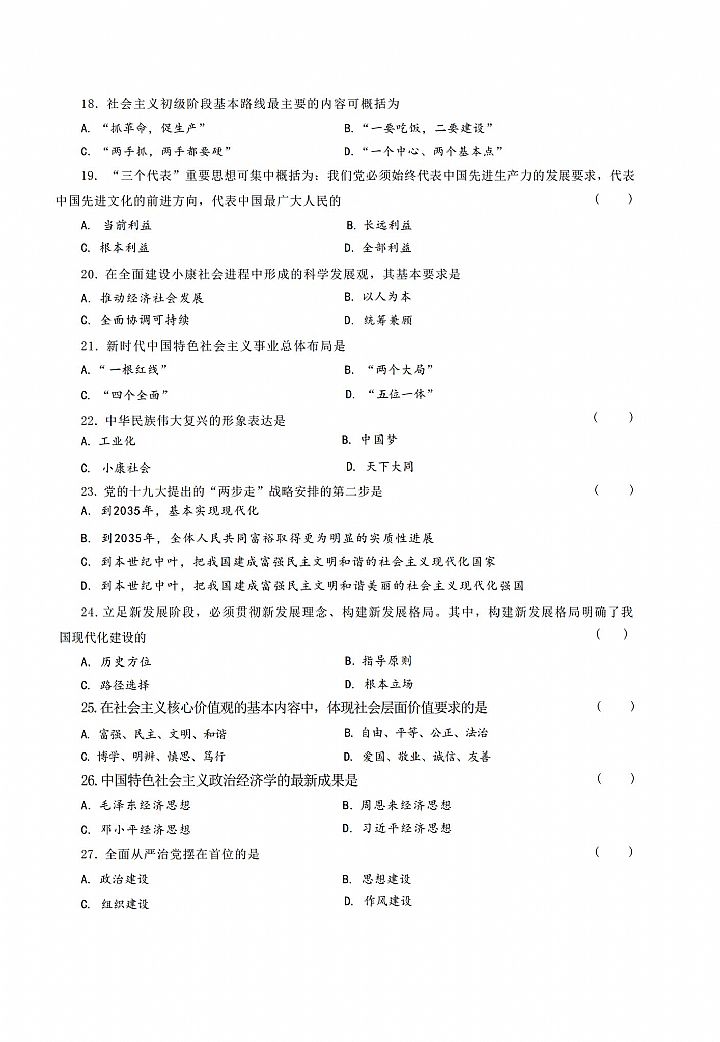 18. 社会主义初级阶段基本路线最主要的内容可概括为

A. “抓革命，促生产”　　B. “一要吃饭，二要建设”

C. “两手抓，两手都要硬”　　D. “一个中心、两个基本点”

19. “三个代表”重要思想可集中概括为：我们党必须始终代表中国先进生产力的发展要求，代表中国先进文化的前进方向，代表中国最广大人民的　　(　　)

A. 当前利益　　B. 长远利益

C. 根本利益　　D. 全部利益

20. 在全面建设小康社会进程中形成的科学发展观，其基本要求是

A. 推动经济社会发展　　B. 以人为本

C. 全面协调可持续　　D. 统筹兼顾

21. 新时代中国特色社会主义事业总体布局是

A. “一根红线”　　B. “两个大局”

C. “四个全面”　　D. “五位一体”

22. 中华民族伟大复兴的形象表达是　　(　　)

A. 工业化　　B. 中国梦

C. 小康社会　　D. 天下大同

23. 党的十九大提出的“两步走”战略安排的第二步是　　(　　)

A. 到2035年，基本实现现代化

B. 到2035年，全体人民共同富裕取得更为明显的实质性进展

C. 到本世纪中叶，把我国建成富强民主文明和谐的社会主义现代化国家

D. 到本世纪中叶，把我国建成富强民主文明和谐美丽的社会主义现代化强国

24. 立足新发展阶段，必须贯彻新发展理念、构建新发展格局。其中，构建新发展格局明确了我国现代化建设的　　(　　)

A. 历史方位　　B. 指导原则

C. 路径选择　　D. 根本立场

25. 在社会主义核心价值观的基本内容中，体现社会层面价值要求的是　　(　　)

A. 富强、民主、文明、和谐　　B. 自由、平等、公正、法治

C. 博学、明辨、慎思、笃行　　D. 爱国、敬业、诚信、友善

26. 中国特色社会主义政治经济学的最新成果是　　(　　)

A. 毛泽东经济思想　　B. 周恩来经济思想

C. 邓小平经济思想　　D. 习近平经济思想

27. 全面从严治党摆在首位的是　　(　　)

A. 政治建设　　B. 思想建设

C. 组织建设　　D. 作风建设